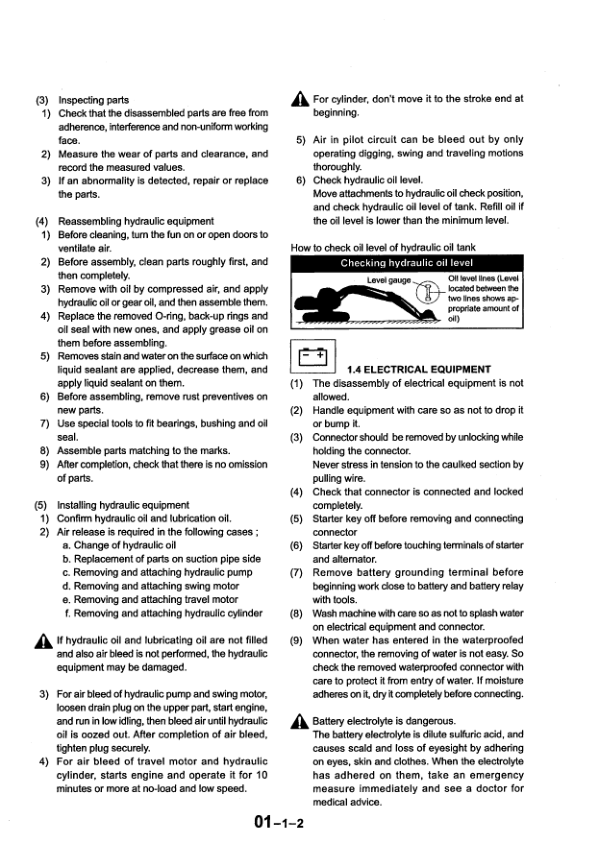 (3) Inspecting parts
1) Check that the disassembled parts are free from adherence, interference and non-uniform working face.
2) Measure the wear of parts and clearance, and record the measured values.
3) If an abnormality is detected, repair or replace the parts.

(4) Reassembling hydraulic equipment
1) Before cleaning, turn the fun on or open doors to ventilate air.
2) Before assembly, clean parts roughly first, and then completely.
3) Remove with oil by compressed air, and apply hydraulic oil or gear oil, and then assemble them.
4) Replace the removed O-ring, back-up rings and oil seal with new ones, and apply grease oil on them before assembling.
5) Removes stain and water on the surface on which liquid sealant are applied, decrease them, and apply liquid sealant on them.
6) Before assembling, remove rust preventives on new parts.
7) Use special tools to fit bearings, bushing and oil seal.
8) Assemble parts matching to the marks.
9) After completion, check that there is no omission of parts.

(5) Installing hydraulic equipment
1) Confirm hydraulic oil and lubrication oil.
2) Air release is required in the following cases ;
a. Change of hydraulic oil
b. Replacement of parts on suction pipe side
c. Removing and attaching hydraulic pump
d. Removing and attaching swing motor
e. Removing and attaching travel motor
f. Removing and attaching hydraulic cylinder

If hydraulic oil and lubricating oil are not filled and also air bleed is not performed, the hydraulic equipment may be damaged.

3) For air bleed of hydraulic pump and swing motor, loosen drain plug on the upper part, start engine, and run in low idling, then bleed air until hydraulic oil is oozed out. After completion of air bleed, tighten plug securely.
4) For air bleed of travel motor and hydraulic cylinder, starts engine and operate it for 10 minutes or more at no-load and low speed.

For cylinder, don't move it to the stroke end at beginning.

5) Air in pilot circuit can be bleed out by only operating digging, swing and traveling motions thoroughly.
6) Check hydraulic oil level.
Move attachments to hydraulic oil check position, and check hydraulic oil level of tank. Refill oil if the oil level is lower than the minimum level.

How to check oil level of hydraulic oil tank

Checking hydraulic oil level

Level gauge
Oil level lines (Level located between the two lines shows appropriate amount of oil)

1.4 ELECTRICAL EQUIPMENT
(1) The disassembly of electrical equipment is not allowed.
(2) Handle equipment with care so as not to drop it or bump it.
(3) Connector should be removed by unlocking while holding the connector.
Never stress in tension to the caulked section by pulling wire.
(4) Check that connector is connected and locked completely.
(5) Starter key off before removing and connecting connector
(6) Starter key off before touching terminals of starter and alternator.
(7) Remove battery grounding terminal before beginning work close to battery and battery relay with tools.
(8) Wash machine with care so as not to splash water on electrical equipment and connector.
(9) When water has entered in the waterproofed connector, the removing of water is not easy. So check the removed waterproofed connector with care to protect it from entry of water. If moisture adheres on it, dry it completely before connecting.

Battery electrolyte is dangerous.
The battery electrolyte is dilute sulfuric acid, and causes scald and loss of eyesight by adhering on eyes, skin and clothes. When the electrolyte has adhered on them, take an emergency measure immediately and see a doctor for medical advice.

01-1-2